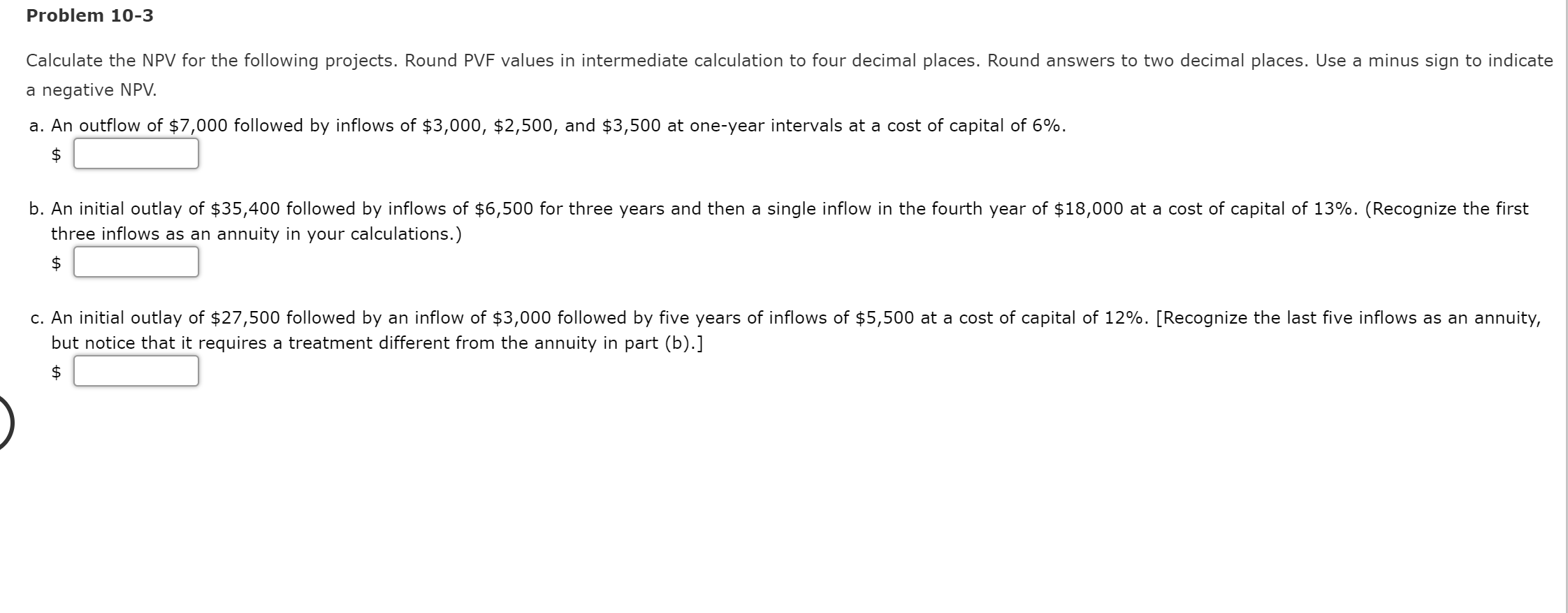 Problem 10-3

Calculate the NPV for the following projects. Round PVF values in intermediate calculation to four decimal places. Round answers to two decimal places. Use a minus sign to indicate a negative NPV.

a. An outflow of \$7,000 followed by inflows of \$3,000, \$2,500, and \$3,500 at one-year intervals at a cost of capital of 6%.
\$

b. An initial outlay of \$35,400 followed by inflows of \$6,500 for three years and then a single inflow in the fourth year of \$18,000 at a cost of capital of 13%. (Recognize the first three inflows as an annuity in your calculations.)
\$

c. An initial outlay of \$27,500 followed by an inflow of \$3,000 followed by five years of inflows of \$5,500 at a cost of capital of 12%. [Recognize the last five inflows as an annuity, but notice that it requires a treatment different from the annuity in part (b).]
\$